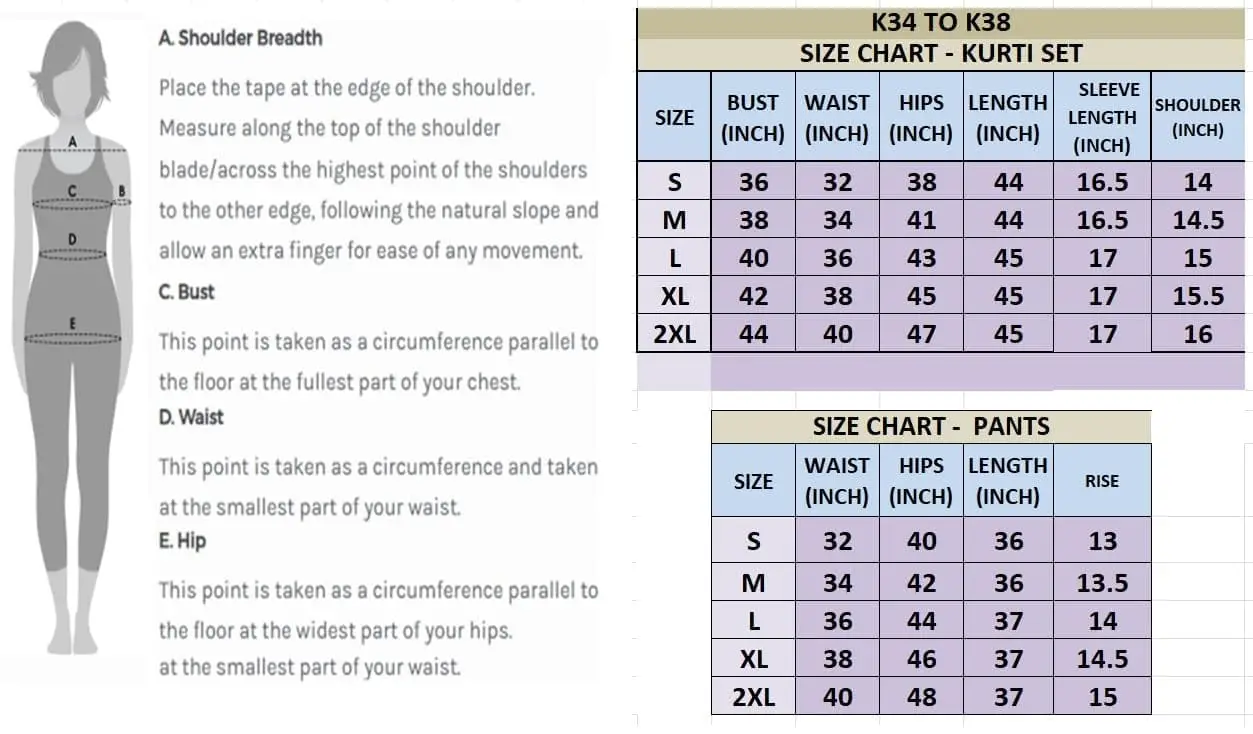 A
C
B
D
E

A. Shoulder Breadth

Place the tape at the edge of the shoulder. Measure along the top of the shoulder blade/across the highest point of the shoulders to the other edge, following the natural slope and allow an extra finger for ease of any movement.

C. Bust

This point is taken as a circumference parallel to the floor at the fullest part of your chest.

D. Waist

This point is taken as a circumference and taken at the smallest part of your waist.

E. Hip

This point is taken as a circumference parallel to the floor at the widest part of your hips.
at the smallest part of your waist.

K34 TO K38
SIZE CHART - KURTI SET

| SIZE | BUST (INCH) | WAIST (INCH) | HIPS (INCH) | LENGTH (INCH) | SLEEVE LENGTH (INCH) | SHOULDER (INCH) |
|---|---|---|---|---|---|---|
| S | 36 | 32 | 38 | 44 | 16.5 | 14 |
| M | 38 | 34 | 41 | 44 | 16.5 | 14.5 |
| L | 40 | 36 | 43 | 45 | 17 | 15 |
| XL | 42 | 38 | 45 | 45 | 17 | 15.5 |
| 2XL | 44 | 40 | 47 | 45 | 17 | 16 |

SIZE CHART - PANTS

| SIZE | WAIST (INCH) | HIPS (INCH) | LENGTH (INCH) | RISE |
|---|---|---|---|---|
| S | 32 | 40 | 36 | 13 |
| M | 34 | 42 | 36 | 13.5 |
| L | 36 | 44 | 37 | 14 |
| XL | 38 | 46 | 37 | 14.5 |
| 2XL | 40 | 48 | 37 | 15 |